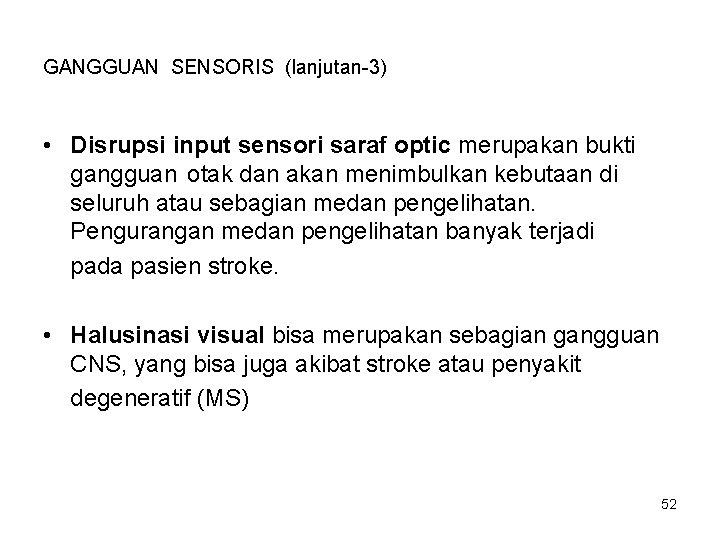 GANGGUAN SENSORIS (lanjutan-3)

• Disrupsi input sensori saraf optic merupakan bukti gangguan otak dan akan menimbulkan kebutaan di seluruh atau sebagian medan pengelihatan. Pengurangan medan pengelihatan banyak terjadi pada pasien stroke.

• Halusinasi visual bisa merupakan sebagian gangguan CNS, yang bisa juga akibat stroke atau penyakit degeneratif (MS)

52